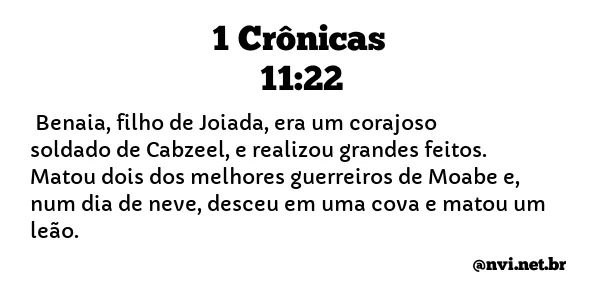 1 Crônicas
11:22

Benaia, filho de Joiada, era um corajoso soldado de Cabzeel, e realizou grandes feitos. Matou dois dos melhores guerreiros de Moabe e, num dia de neve, desceu em uma cova e matou um leão.

@nvi.net.br